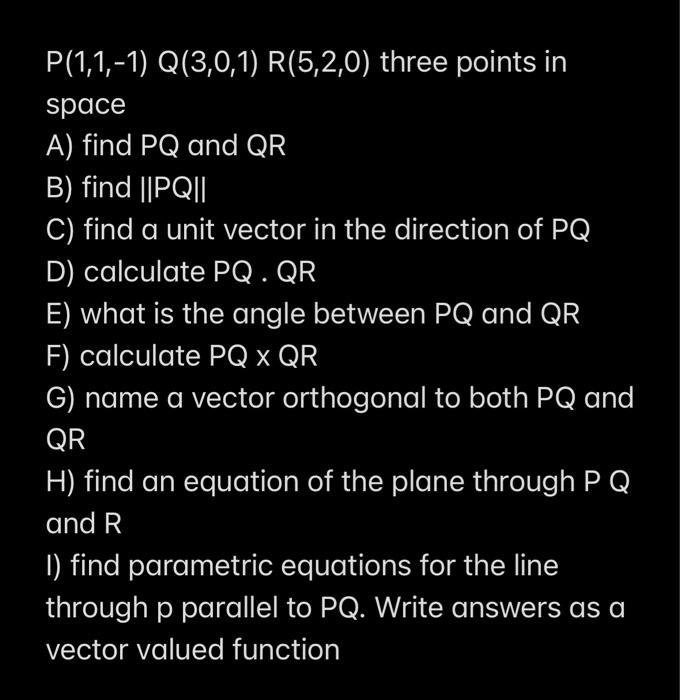 P(1,1,-1) Q(3,0,1) R(5,2,0) three points in space

A) find PQ and QR

B) find ||PQ||

C) find a unit vector in the direction of PQ

D) calculate PQ . QR

E) what is the angle between PQ and QR

F) calculate PQ x QR

G) name a vector orthogonal to both PQ and QR

H) find an equation of the plane through P Q and R

I) find parametric equations for the line through p parallel to PQ. Write answers as a vector valued function